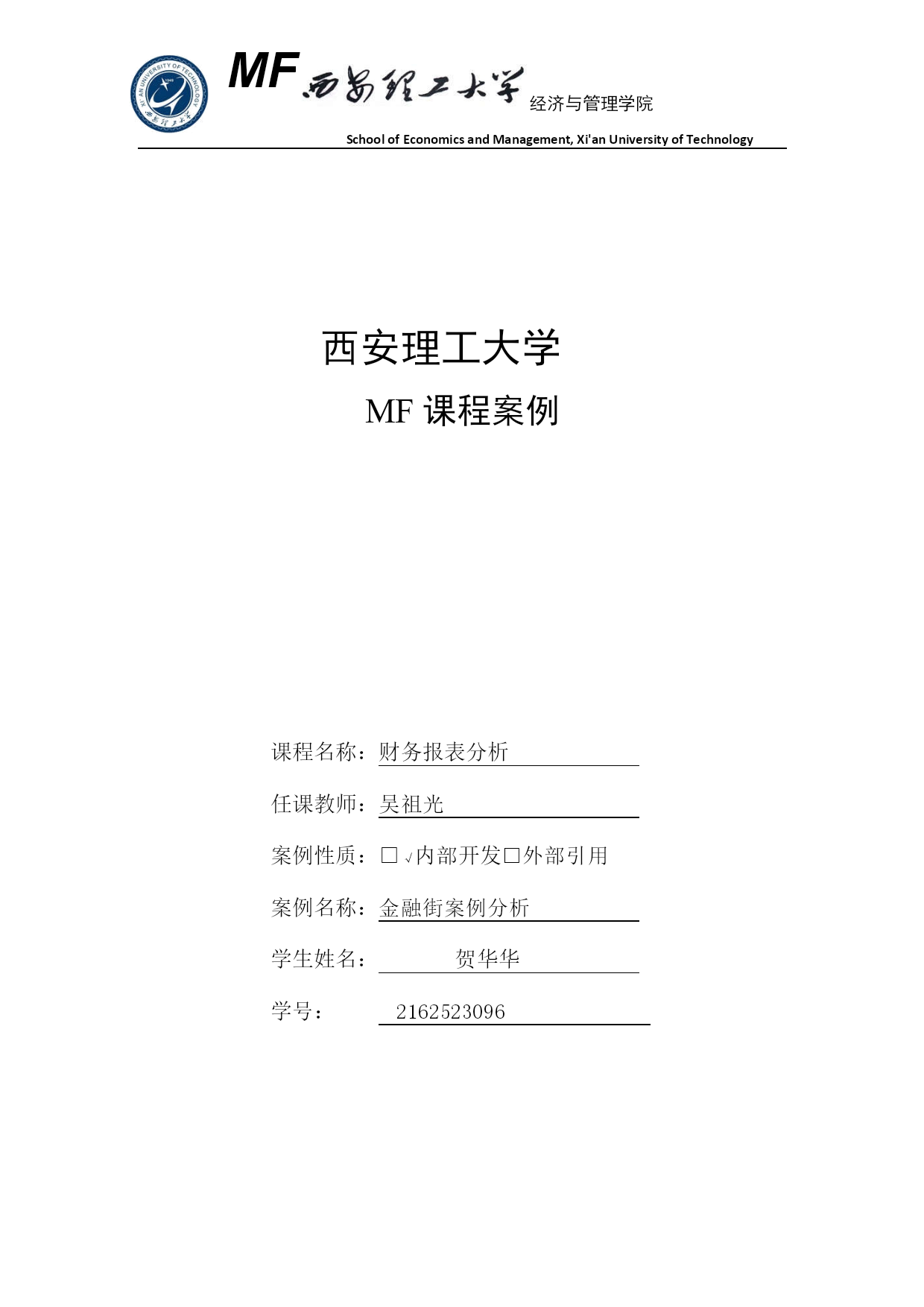 XI'AN UNIVERSITY OF TECHNOLOGY
1949
西安理工大学

MF 西安理工大学 经济与管理学院

School of Economics and Management, Xi'an University of Technology

西安理工大学

MF 课程案例

课程名称：财务报表分析

任课教师：吴祖光

案例性质：□√内部开发□外部引用

案例名称：金融街案例分析

学生姓名：贺华华

学号：2162523096